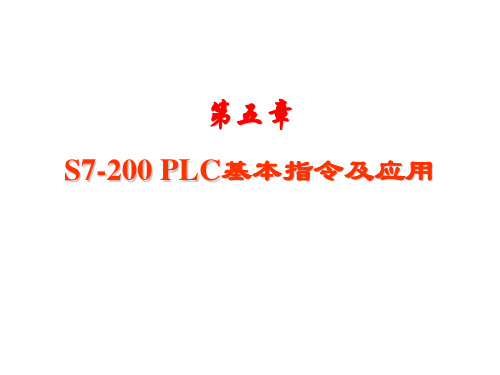 第五章

S7-200 PLC基本指令及应用